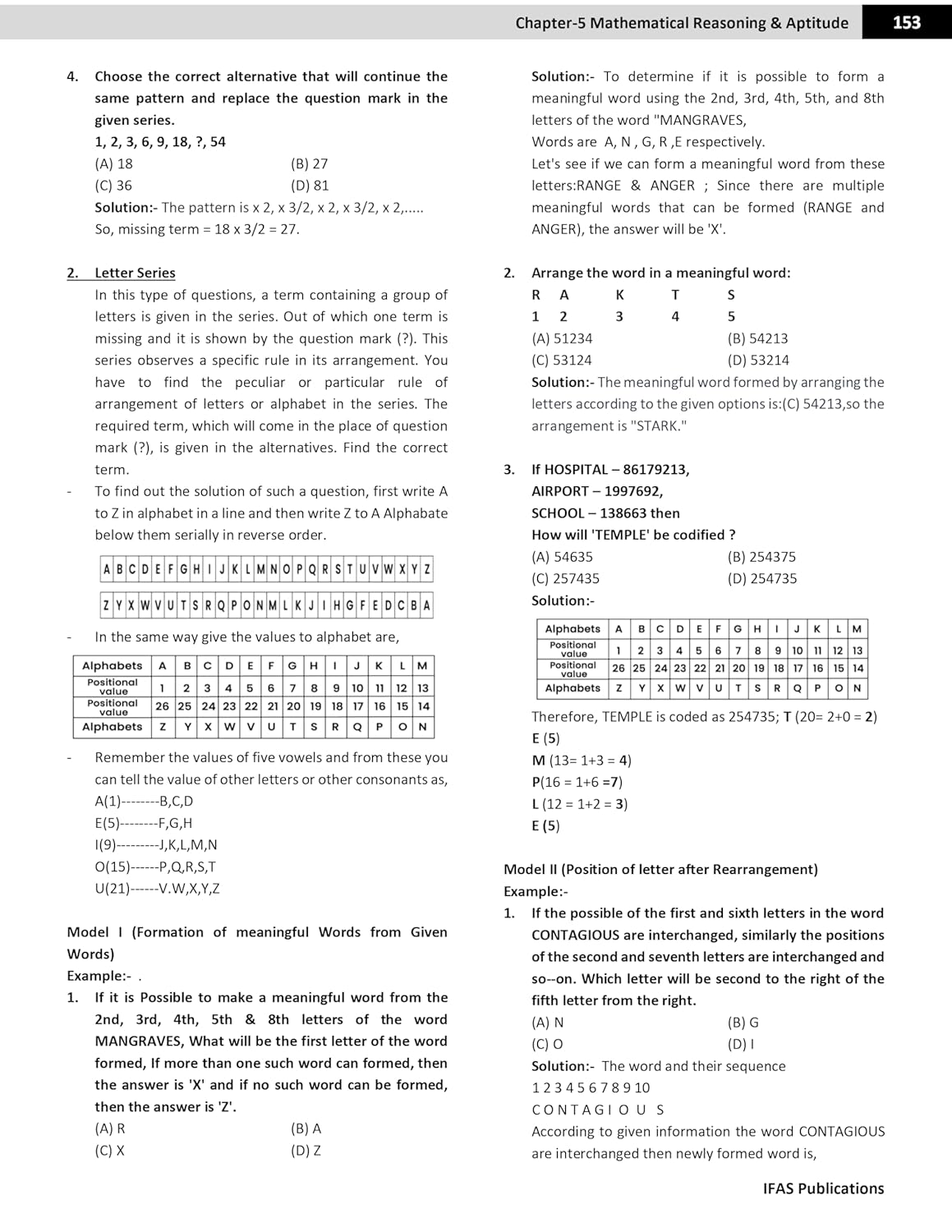 Chapter-5 Mathematical Reasoning & Aptitude 153

4. Choose the correct alternative that will continue the same pattern and replace the question mark in the given series.
1, 2, 3, 6, 9, 18, ?, 54
(A) 18 (B) 27
(C) 36 (D) 81
Solution:- The pattern is x 2, x 3/2, x 2, x 3/2, x 2,.....
So, missing term = 18 x 3/2 = 27.

2. Letter Series
In this type of questions, a term containing a group of letters is given in the series. Out of which one term is missing and it is shown by the question mark (?). This series observes a specific rule in its arrangement. You have to find the peculiar or particular rule of arrangement of letters or alphabet in the series. The required term, which will come in the place of question mark (?), is given in the alternatives. Find the correct term.
- To find out the solution of such a question, first write A to Z in alphabet in a line and then write Z to A Alphabate below them serially in reverse order.

| A | B | C | D | E | F | G | H | I | J | K | L | M | N | O | P | Q | R | S | T | U | V | W | X | Y | Z |
|---|---|---|---|---|---|---|---|---|---|---|---|---|---|---|---|---|---|---|---|---|---|---|---|---|---|

| Z | Y | X | W | V | U | T | S | R | Q | P | O | N | M | L | K | J | I | H | G | F | E | D | C | B | A |
|---|---|---|---|---|---|---|---|---|---|---|---|---|---|---|---|---|---|---|---|---|---|---|---|---|---|

- In the same way give the values to alphabet are,

| Alphabets | A | B | C | D | E | F | G | H | I | J | K | L | M |
|---|---|---|---|---|---|---|---|---|---|---|---|---|---|
| Positional value | 1 | 2 | 3 | 4 | 5 | 6 | 7 | 8 | 9 | 10 | 11 | 12 | 13 |
| Positional value | 26 | 25 | 24 | 23 | 22 | 21 | 20 | 19 | 18 | 17 | 16 | 15 | 14 |
| Alphabets | Z | Y | X | W | V | U | T | S | R | Q | P | O | N |

- Remember the values of five vowels and from these you can tell the value of other letters or other consonants as,
A(1)--------B,C,D
E(5)--------F,G,H
I(9)---------J,K,L,M,N
O(15)------P,Q,R,S,T
U(21)------V.W,X,Y,Z

Model I (Formation of meaningful Words from Given Words)
Example:- .
1. If it is Possible to make a meaningful word from the 2nd, 3rd, 4th, 5th & 8th letters of the word MANGRAVES, What will be the first letter of the word formed, If more than one such word can formed, then the answer is 'X' and if no such word can be formed, then the answer is 'Z'.
(A) R (B) A
(C) X (D) Z

Solution:- To determine if it is possible to form a meaningful word using the 2nd, 3rd, 4th, 5th, and 8th letters of the word "MANGRAVES,
Words are A, N , G, R ,E respectively.
Let's see if we can form a meaningful word from these letters:RANGE & ANGER ; Since there are multiple meaningful words that can be formed (RANGE and ANGER), the answer will be 'X'.

2. Arrange the word in a meaningful word:
R A K T S
1 2 3 4 5
(A) 51234 (B) 54213
(C) 53124 (D) 53214
Solution:- The meaningful word formed by arranging the letters according to the given options is:(C) 54213,so the arrangement is "STARK."

3. If HOSPITAL – 86179213,
AIRPORT – 1997692,
SCHOOL – 138663 then
How will 'TEMPLE' be codified ?
(A) 54635 (B) 254375
(C) 257435 (D) 254735
Solution:-

| Alphabets | A | B | C | D | E | F | G | H | I | J | K | L | M |
|---|---|---|---|---|---|---|---|---|---|---|---|---|---|
| Positional value | 1 | 2 | 3 | 4 | 5 | 6 | 7 | 8 | 9 | 10 | 11 | 12 | 13 |
| Positional value | 26 | 25 | 24 | 23 | 22 | 21 | 20 | 19 | 18 | 17 | 16 | 15 | 14 |
| Alphabets | Z | Y | X | W | V | U | T | S | R | Q | P | O | N |

Therefore, TEMPLE is coded as 254735; T (20= 2+0 = 2)
E (5)
M (13= 1+3 = 4)
P(16 = 1+6 =7)
L (12 = 1+2 = 3)
E (5)

Model II (Position of letter after Rearrangement)
Example:-
1. If the possible of the first and sixth letters in the word CONTAGIOUS are interchanged, similarly the positions of the second and seventh letters are interchanged and so--on. Which letter will be second to the right of the fifth letter from the right.
(A) N (B) G
(C) O (D) I
Solution:- The word and their sequence
1 2 3 4 5 6 7 8 9 10
C O N T A G I O U S
According to given information the word CONTAGIOUS are interchanged then newly formed word is,

IFAS Publications